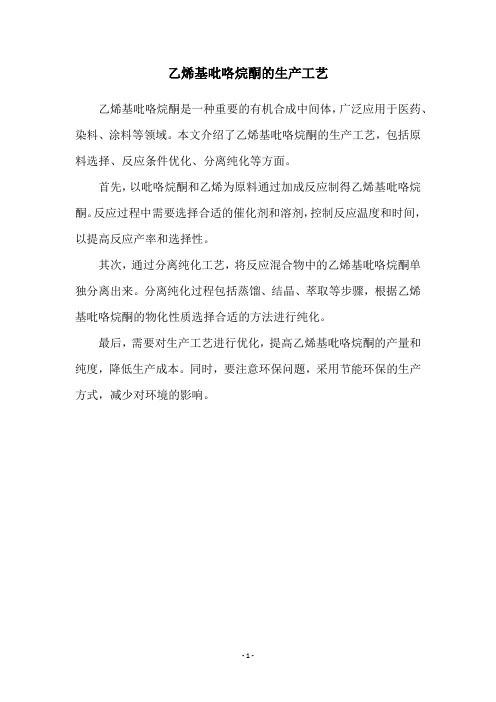 乙烯基吡咯烷酮的生产工艺

乙烯基吡咯烷酮是一种重要的有机合成中间体，广泛应用于医药、染料、涂料等领域。本文介绍了乙烯基吡咯烷酮的生产工艺，包括原料选择、反应条件优化、分离纯化等方面。

首先，以吡咯烷酮和乙烯为原料通过加成反应制得乙烯基吡咯烷酮。反应过程中需要选择合适的催化剂和溶剂，控制反应温度和时间，以提高反应产率和选择性。

其次，通过分离纯化工艺，将反应混合物中的乙烯基吡咯烷酮单独分离出来。分离纯化过程包括蒸馏、结晶、萃取等步骤，根据乙烯基吡咯烷酮的物化性质选择合适的方法进行纯化。

最后，需要对生产工艺进行优化，提高乙烯基吡咯烷酮的产量和纯度，降低生产成本。同时，要注意环保问题，采用节能环保的生产方式，减少对环境的影响。

- 1 -